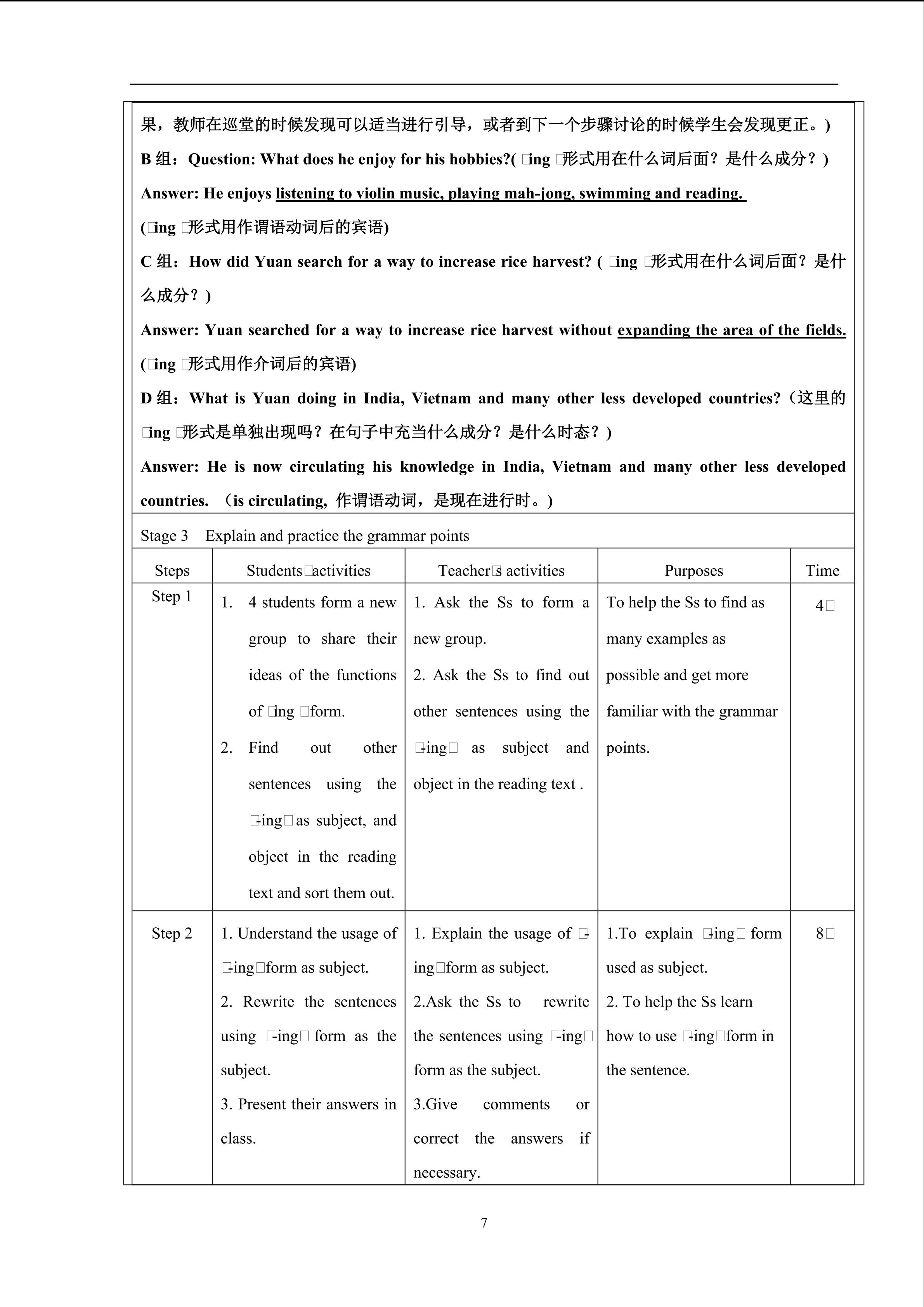 果，教师在巡堂的时候发现可以适当进行引导，或者到下一个步骤讨论的时候学生会发现更正。)

B 组：Question: What does he enjoy for his hobbies?( □ing □形式用在什么词后面？是什么成分？)

Answer: He enjoys listening to violin music, playing mah-jong, swimming and reading.

(□ing □形式用作谓语动词后的宾语)

C 组：How did Yuan search for a way to increase rice harvest? ( □ing □形式用在什么词后面？是什么成分？)

Answer: Yuan searched for a way to increase rice harvest without expanding the area of the fields.

(□ing □形式用作介词后的宾语)

D 组：What is Yuan doing in India, Vietnam and many other less developed countries?（这里的□ing □形式是单独出现吗？在句子中充当什么成分？是什么时态？)

Answer: He is now circulating his knowledge in India, Vietnam and many other less developed countries. （is circulating, 作谓语动词，是现在进行时。)

Stage 3 Explain and practice the grammar points

| Steps | Students□activities | Teacher□s activities | Purposes | Time |
|---|---|---|---|---|
| Step 1 | 1. 4 students form a new group to share their ideas of the functions of □ing □form. 2. Find out other sentences using the □-ing□ as subject, and object in the reading text and sort them out. | 1. Ask the Ss to form a new group. 2. Ask the Ss to find out other sentences using the □-ing□ as subject and object in the reading text . | To help the Ss to find as many examples as possible and get more familiar with the grammar points. | 4□ |
| Step 2 | 1. Understand the usage of □-ing□form as subject. 2. Rewrite the sentences using □-ing□ form as the subject. 3. Present their answers in class. | 1. Explain the usage of □-ing□form as subject. 2.Ask the Ss to rewrite the sentences using □-ing□ form as the subject. 3.Give comments or correct the answers if necessary. | 1.To explain □-ing□ form used as subject. 2. To help the Ss learn how to use □-ing□form in the sentence. | 8□ |

7